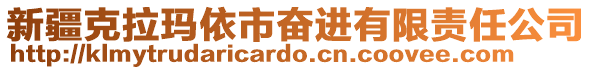 新疆克拉玛依市奋进有限责任公司
http://klmytrudaricardo.cn.coovee.com